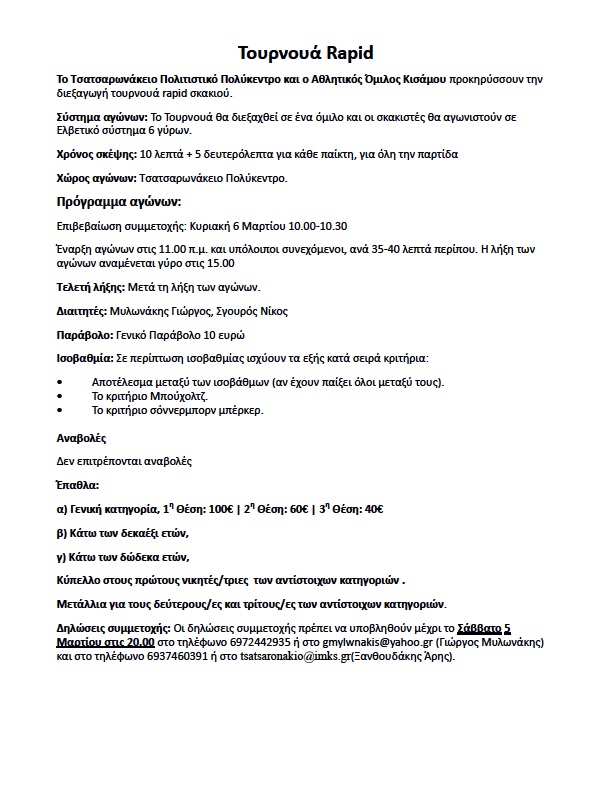 Τουρνουά Rapid

Το Τσατσαρωνάκειο Πολιτιστικό Πολύκεντρο και ο Αθλητικός Όμιλος Κισάμου προκηρύσσουν την διεξαγωγή τουρνουά rapid σκακιού.

Σύστημα αγώνων: Το Τουρνουά θα διεξαχθεί σε ένα όμιλο και οι σκακιστές θα αγωνιστούν σε Ελβετικό σύστημα 6 γύρων.

Χρόνος σκέψης: 10 λεπτά + 5 δευτερόλεπτα για κάθε παίκτη, για όλη την παρτίδα

Χώρος αγώνων: Τσατσαρωνάκειο Πολύκεντρο.

Πρόγραμμα αγώνων:

Επιβεβαίωση συμμετοχής: Κυριακή 6 Μαρτίου 10.00-10.30

Έναρξη αγώνων στις 11.00 π.μ. και υπόλοιποι συνεχόμενοι, ανά 35-40 λεπτά περίπου. Η λήξη των αγώνων αναμένεται γύρο στις 15.00

Τελετή λήξης: Μετά τη λήξη των αγώνων.

Διαιτητές: Μυλωνάκης Γιώργος, Σγουρός Νίκος

Παράβολο: Γενικό Παράβολο 10 ευρώ

Ισοβαθμία: Σε περίπτωση ισοβαθμίας ισχύουν τα εξής κατά σειρά κριτήρια:

• Αποτέλεσμα μεταξύ των ισοβάθμων (αν έχουν παίξει όλοι μεταξύ τους).
• Το κριτήριο Μπούχολτζ.
• Το κριτήριο σόννερμπορν μπέρκερ.

Αναβολές

Δεν επιτρέπονται αναβολές

Έπαθλα:

α) Γενική κατηγορία, 1η Θέση: 100€ | 2η Θέση: 60€ | 3η Θέση: 40€

β) Κάτω των δεκαέξι ετών,

γ) Κάτω των δώδεκα ετών,

Κύπελλο στους πρώτους νικητές/τριες των αντίστοιχων κατηγοριών .

Μετάλλια για τους δεύτερους/ες και τρίτους/ες των αντίστοιχων κατηγοριών.

Δηλώσεις συμμετοχής: Οι δηλώσεις συμμετοχής πρέπει να υποβληθούν μέχρι το Σάββατο 5 Μαρτίου στις 20.00 στο τηλέφωνο 6972442935 ή στο gmylwnakis@yahoo.gr (Γιώργος Μυλωνάκης) και στο τηλέφωνο 6937460391 ή στο tsatsaronakio@imks.gr(Ξανθουδάκης Άρης).